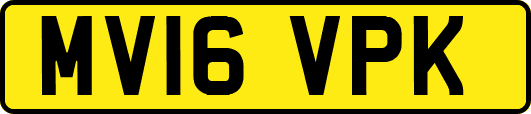 MV16 VPK